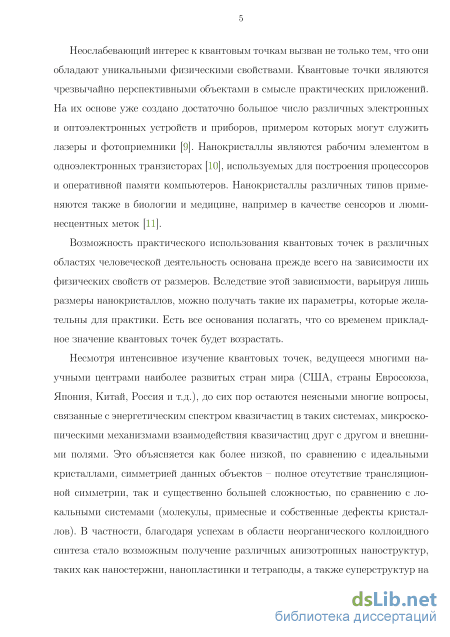 5

Неослабевающий интерес к квантовым точкам вызван не только тем, что они обладают уникальными физическими свойствами. Квантовые точки являются чрезвычайно перспективными объектами в смысле практических приложений. На их основе уже создано достаточно большое число различных электронных и оптоэлектронных устройств и приборов, примером которых могут служить лазеры и фотоприемники [9]. Нанокристаллы являются рабочим элементом в одноэлектронных транзисторах [10], используемых для построения процессоров и оперативной памяти компьютеров. Нанокристаллы различных типов применяются также в биологии и медицине, например в качестве сенсоров и люминесцентных меток [11].

Возможность практического использования квантовых точек в различных областях человеческой деятельность основана прежде всего на зависимости их физических свойств от размеров. Вследствие этой зависимости, варьируя лишь размеры нанокристаллов, можно получать такие их параметры, которые желательны для практики. Есть все основания полагать, что со временем прикладное значение квантовых точек будет возрастать.

Несмотря интенсивное изучение квантовых точек, ведущееся многими научными центрами наиболее развитых стран мира (США, страны Евросоюза, Япония, Китай, Россия и т.д.), до сих пор остаются неясными многие вопросы, связанные с энергетическим спектром квазичастиц в таких системах, микроскопическими механизмами взаимодействия квазичастиц друг с другом и внешними полями. Это объясняется как более низкой, по сравнению с идеальными кристаллами, симметрией данных объектов – полное отсутствие трансляционной симметрии, так и существенно большей сложностью, по сравнению с локальными системами (молекулы, примесные и собственные дефекты кристаллов). В частности, благодаря успехам в области неорганического коллоидного синтеза стало возможным получение различных анизотропных наноструктур, таких как наностержни, нанопластинки и тетраподы, а также суперструктур на

dsLib.net
библиотека диссертаций